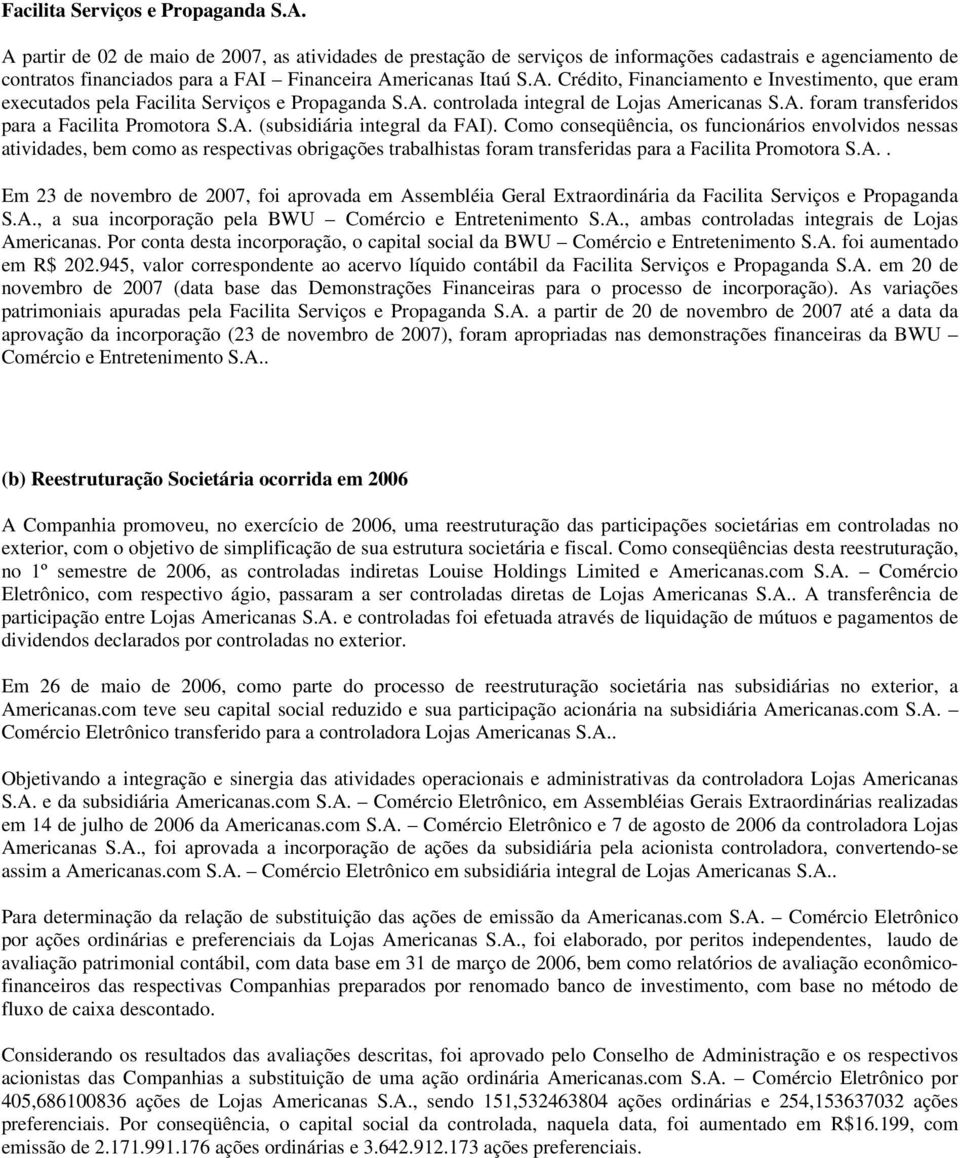 Facilita Serviços e Propaganda S.A.

A partir de 02 de maio de 2007, as atividades de prestação de serviços de informações cadastrais e agenciamento de contratos financiados para a FAI – Financeira Americanas Itaú S.A. Crédito, Financiamento e Investimento, que eram executados pela Facilita Serviços e Propaganda S.A. controlada integral de Lojas Americanas S.A. foram transferidos para a Facilita Promotora S.A. (subsidiária integral da FAI). Como conseqüência, os funcionários envolvidos nessas atividades, bem como as respectivas obrigações trabalhistas foram transferidas para a Facilita Promotora S.A..

Em 23 de novembro de 2007, foi aprovada em Assembléia Geral Extraordinária da Facilita Serviços e Propaganda S.A., a sua incorporação pela BWU – Comércio e Entretenimento S.A., ambas controladas integrais de Lojas Americanas. Por conta desta incorporação, o capital social da BWU – Comércio e Entretenimento S.A. foi aumentado em R$ 202.945, valor correspondente ao acervo líquido contábil da Facilita Serviços e Propaganda S.A. em 20 de novembro de 2007 (data base das Demonstrações Financeiras para o processo de incorporação). As variações patrimoniais apuradas pela Facilita Serviços e Propaganda S.A. a partir de 20 de novembro de 2007 até a data da aprovação da incorporação (23 de novembro de 2007), foram apropriadas nas demonstrações financeiras da BWU – Comércio e Entretenimento S.A..

(b) Reestruturação Societária ocorrida em 2006

A Companhia promoveu, no exercício de 2006, uma reestruturação das participações societárias em controladas no exterior, com o objetivo de simplificação de sua estrutura societária e fiscal. Como conseqüências desta reestruturação, no 1º semestre de 2006, as controladas indiretas Louise Holdings Limited e Americanas.com S.A. – Comércio Eletrônico, com respectivo ágio, passaram a ser controladas diretas de Lojas Americanas S.A.. A transferência de participação entre Lojas Americanas S.A. e controladas foi efetuada através de liquidação de mútuos e pagamentos de dividendos declarados por controladas no exterior.

Em 26 de maio de 2006, como parte do processo de reestruturação societária nas subsidiárias no exterior, a Americanas.com teve seu capital social reduzido e sua participação acionária na subsidiária Americanas.com S.A. – Comércio Eletrônico transferido para a controladora Lojas Americanas S.A..

Objetivando a integração e sinergia das atividades operacionais e administrativas da controladora Lojas Americanas S.A. e da subsidiária Americanas.com S.A. – Comércio Eletrônico, em Assembléias Gerais Extraordinárias realizadas em 14 de julho de 2006 da Americanas.com S.A. – Comércio Eletrônico e 7 de agosto de 2006 da controladora Lojas Americanas S.A., foi aprovada a incorporação de ações da subsidiária pela acionista controladora, convertendo-se assim a Americanas.com S.A. – Comércio Eletrônico em subsidiária integral de Lojas Americanas S.A..

Para determinação da relação de substituição das ações de emissão da Americanas.com S.A. – Comércio Eletrônico por ações ordinárias e preferenciais da Lojas Americanas S.A., foi elaborado, por peritos independentes, laudo de avaliação patrimonial contábil, com data base em 31 de março de 2006, bem como relatórios de avaliação econômico-financeiros das respectivas Companhias preparados por renomado banco de investimento, com base no método de fluxo de caixa descontado.

Considerando os resultados das avaliações descritas, foi aprovado pelo Conselho de Administração e os respectivos acionistas das Companhias a substituição de uma ação ordinária Americanas.com S.A. – Comércio Eletrônico por 405,686100836 ações de Lojas Americanas S.A., sendo 151,532463804 ações ordinárias e 254,153637032 ações preferenciais. Por conseqüência, o capital social da controlada, naquela data, foi aumentado em R$16.199, com emissão de 2.171.991.176 ações ordinárias e 3.642.912.173 ações preferenciais.